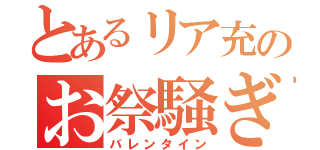 とあるリア充の
お祭騒ぎ
バレンタイン